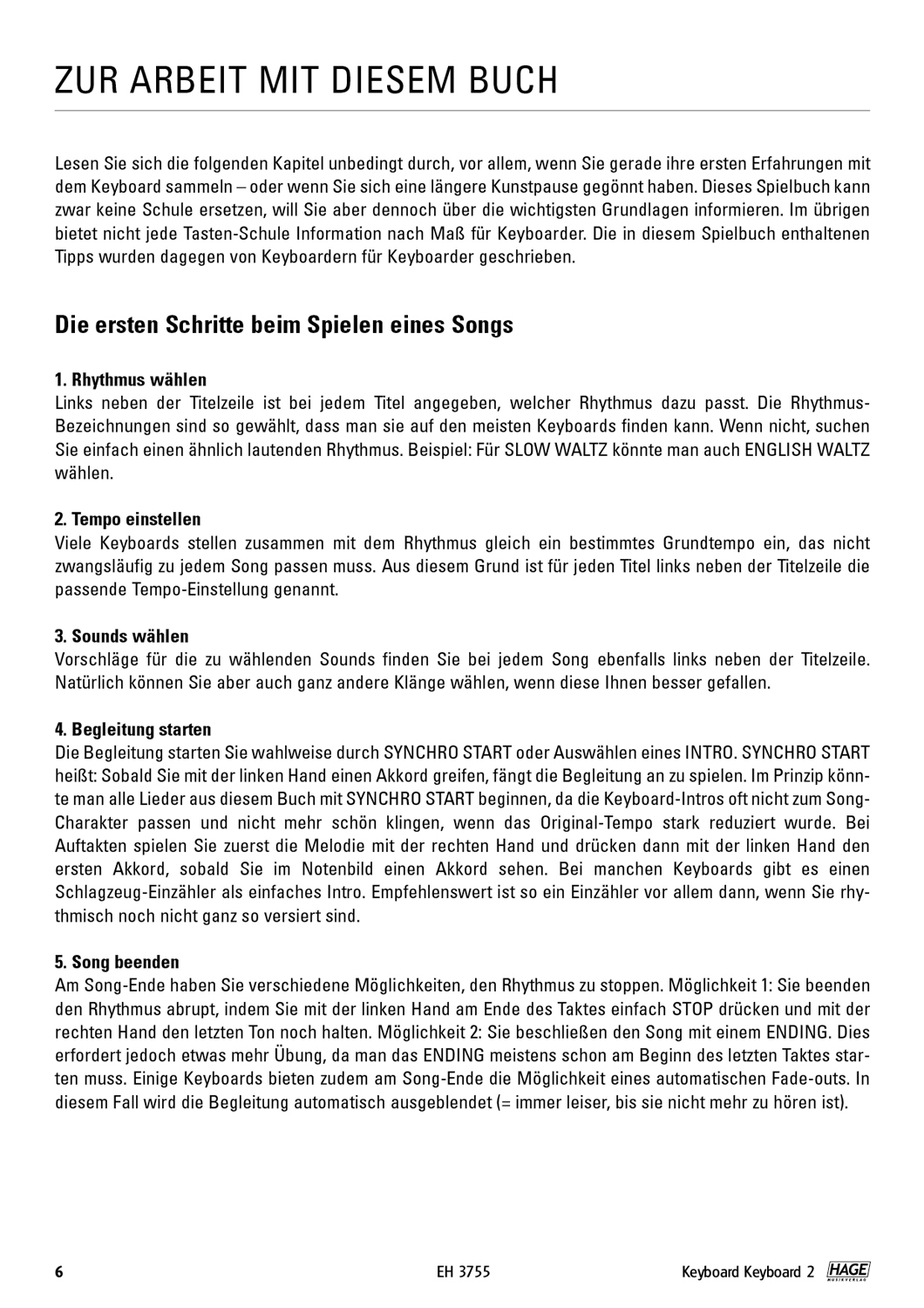 ZUR ARBEIT MIT DIESEM BUCH

Lesen Sie sich die folgenden Kapitel unbedingt durch, vor allem, wenn Sie gerade ihre ersten Erfahrungen mit dem Keyboard sammeln – oder wenn Sie sich eine längere Kunstpause gegönnt haben. Dieses Spielbuch kann zwar keine Schule ersetzen, will Sie aber dennoch über die wichtigsten Grundlagen informieren. Im übrigen bietet nicht jede Tasten-Schule Information nach Maß für Keyboarder. Die in diesem Spielbuch enthaltenen Tipps wurden dagegen von Keyboardern für Keyboarder geschrieben.

Die ersten Schritte beim Spielen eines Songs

1. Rhythmus wählen
Links neben der Titelzeile ist bei jedem Titel angegeben, welcher Rhythmus dazu passt. Die Rhythmus-Bezeichnungen sind so gewählt, dass man sie auf den meisten Keyboards finden kann. Wenn nicht, suchen Sie einfach einen ähnlich lautenden Rhythmus. Beispiel: Für SLOW WALTZ könnte man auch ENGLISH WALTZ wählen.

2. Tempo einstellen
Viele Keyboards stellen zusammen mit dem Rhythmus gleich ein bestimmtes Grundtempo ein, das nicht zwangsläufig zu jedem Song passen muss. Aus diesem Grund ist für jeden Titel links neben der Titelzeile die passende Tempo-Einstellung genannt.

3. Sounds wählen
Vorschläge für die zu wählenden Sounds finden Sie bei jedem Song ebenfalls links neben der Titelzeile. Natürlich können Sie aber auch ganz andere Klänge wählen, wenn diese Ihnen besser gefallen.

4. Begleitung starten
Die Begleitung starten Sie wahlweise durch SYNCHRO START oder Auswählen eines INTRO. SYNCHRO START heißt: Sobald Sie mit der linken Hand einen Akkord greifen, fängt die Begleitung an zu spielen. Im Prinzip könnte man alle Lieder aus diesem Buch mit SYNCHRO START beginnen, da die Keyboard-Intros oft nicht zum Song-Charakter passen und nicht mehr schön klingen, wenn das Original-Tempo stark reduziert wurde. Bei Auftakten spielen Sie zuerst die Melodie mit der rechten Hand und drücken dann mit der linken Hand den ersten Akkord, sobald Sie im Notenbild einen Akkord sehen. Bei manchen Keyboards gibt es einen Schlagzeug-Einzähler als einfaches Intro. Empfehlenswert ist so ein Einzähler vor allem dann, wenn Sie rhythmisch noch nicht ganz so versiert sind.

5. Song beenden
Am Song-Ende haben Sie verschiedene Möglichkeiten, den Rhythmus zu stoppen. Möglichkeit 1: Sie beenden den Rhythmus abrupt, indem Sie mit der linken Hand am Ende des Taktes einfach STOP drücken und mit der rechten Hand den letzten Ton noch halten. Möglichkeit 2: Sie beschließen den Song mit einem ENDING. Dies erfordert jedoch etwas mehr Übung, da man das ENDING meistens schon am Beginn des letzten Taktes starten muss. Einige Keyboards bieten zudem am Song-Ende die Möglichkeit eines automatischen Fade-outs. In diesem Fall wird die Begleitung automatisch ausgeblendet (= immer leiser, bis sie nicht mehr zu hören ist).

6 EH 3755 Keyboard Keyboard 2 HAGE MUSIKVERLAG